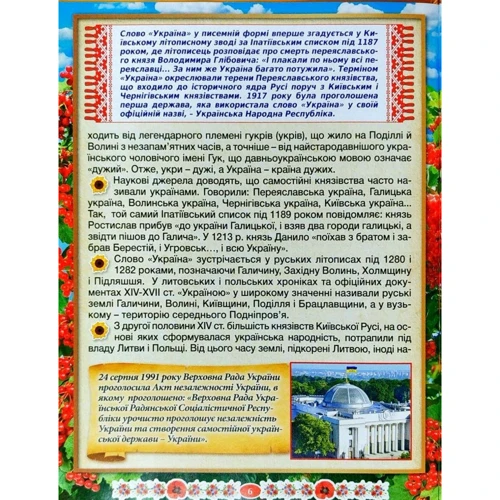 Слово «Україна» у писемній формі вперше згадується у Київському літописному зводі за Іпатіївським списком під 1187 роком, де літописець розповідає про смерть переяславського князя Володимира Глібовича: «І плакали по ньому всі переяславці... За ним же Україна багато потужила». Терміном «Україна» окреслювали терени Переяславського князівства, що входило до історичного ядра Русі поруч з Київським і Чернігівським князівствами. 1917 року була проголошена перша держава, яка використала слово «Україна» у своїй офіційній назві, – Українська Народна Республіка.

ходить від легендарного племені гукрів (укрів), що жило на Поділлі й Волині з незапам'ятних часів, а точніше – від найстародавнішого українського чоловічого імені Гук, що давньоукраїнською мовою означає «дужий». Отже, укри – дужі, а Україна – країна дужих.

Наукові джерела доводять, що самостійні князівства часто називали українами. Говорили: Переяславська україна, Галицька україна, Волинська україна, Чернігівська україна, Київська україна... Так, той самий Іпатіївський список під 1189 роком повідомляє: князь Ростислав прибув «до україни Галицької, і взяв два городи галицькі, а звідти пішов до Галича». У 1213 р. князь Данило «поїхав з братом і забрав Берестій, і Угровськ..., і всю Україну».

Слово «Україна» зустрічається у руських літописах під 1280 і 1282 роками, позначаючи Галичину, Західну Волинь, Холмщину і Підляшшя. У литовських і польських хроніках та офіційних документах XIV-XVII ст. «Україною» у широкому значенні називали руські землі Галичини, Волині, Київщини, Поділля і Брацлавщини, а у вузькому – територію середнього Подніпров'я.

З другої половини XIV ст. більшість князівств Київської Русі, на основі яких сформувалася українська народність, потрапили під владу Литви і Польщі. Від цього часу землі, підкорені Литвою, іноді на-

24 серпня 1991 року Верховна Рада України проголосила Акт незалежності України, в якому проголошено: «Верховна Рада Української Радянської Соціалістичної Республіки урочисто проголошує незалежність України та створення самостійної української держави – України».

6